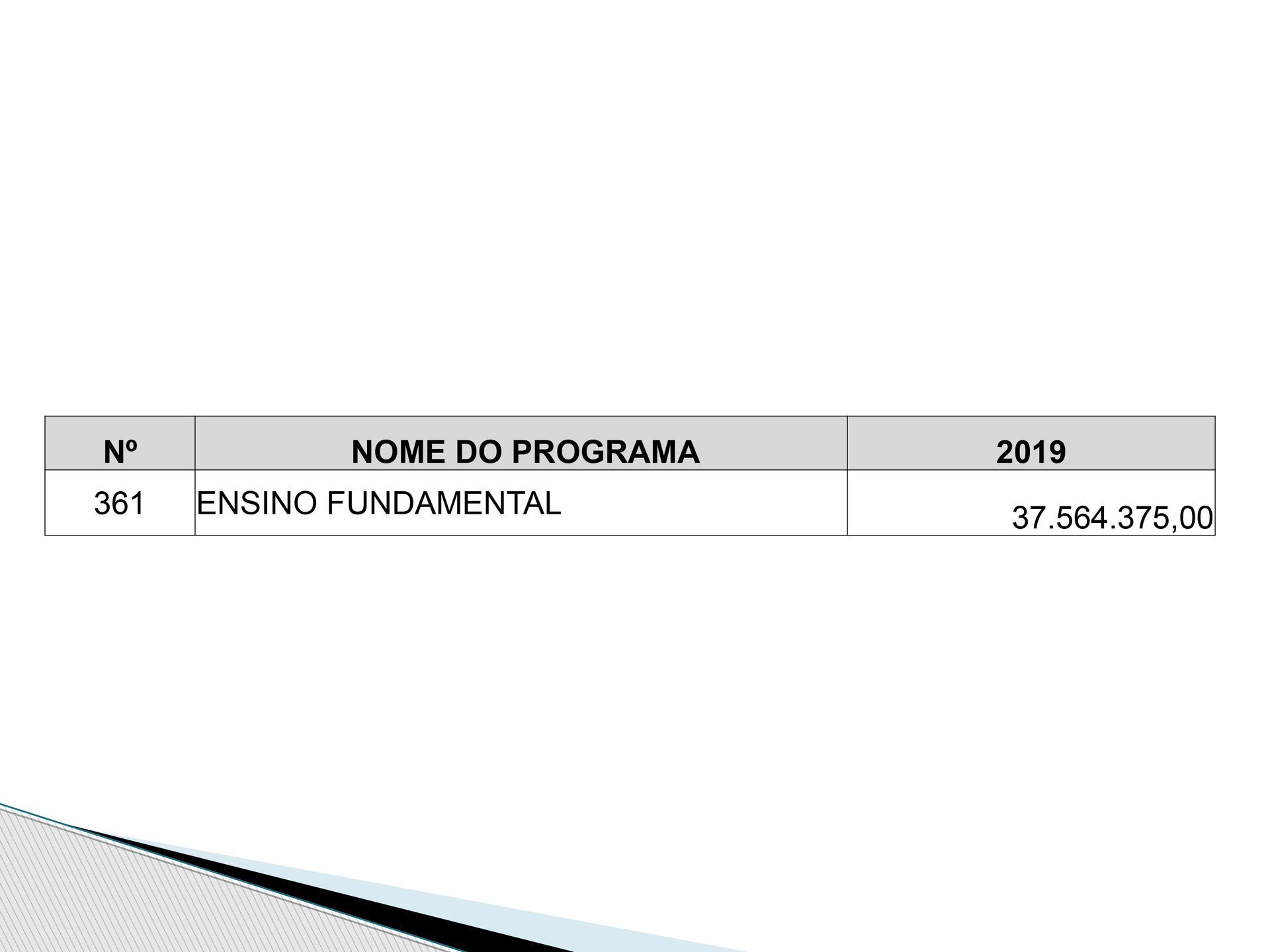 | Nº | NOME DO PROGRAMA | 2019 |
|---|---|---|
| 361 | ENSINO FUNDAMENTAL | 37.564.375,00 |